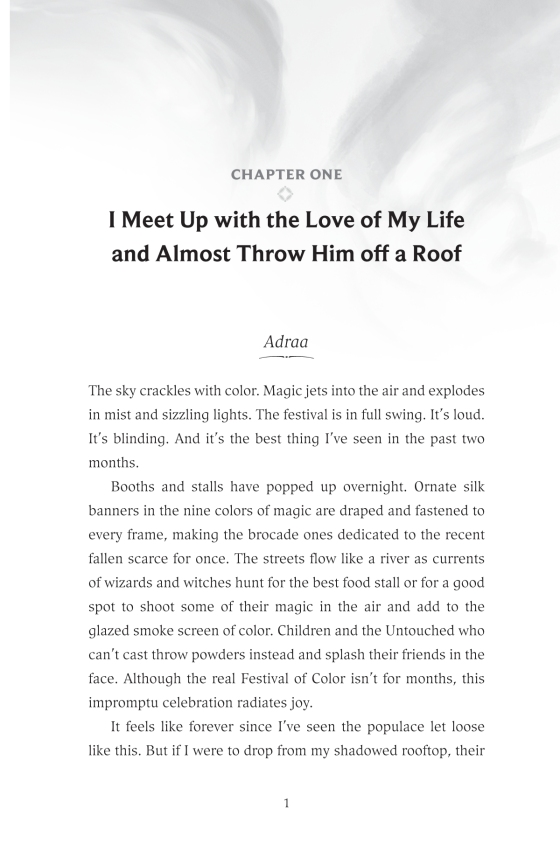 CHAPTER ONE

I Meet Up with the Love of My Life and Almost Throw Him off a Roof

Adraa

The sky crackles with color. Magic jets into the air and explodes in mist and sizzling lights. The festival is in full swing. It's loud. It's blinding. And it's the best thing I've seen in the past two months.

Booths and stalls have popped up overnight. Ornate silk banners in the nine colors of magic are draped and fastened to every frame, making the brocade ones dedicated to the recent fallen scarce for once. The streets flow like a river as currents of wizards and witches hunt for the best food stall or for a good spot to shoot some of their magic in the air and add to the glazed smoke screen of color. Children and the Untouched who can't cast throw powders instead and splash their friends in the face. Although the real Festival of Color isn't for months, this impromptu celebration radiates joy.

It feels like forever since I've seen the populace let loose like this. But if I were to drop from my shadowed rooftop, their

1